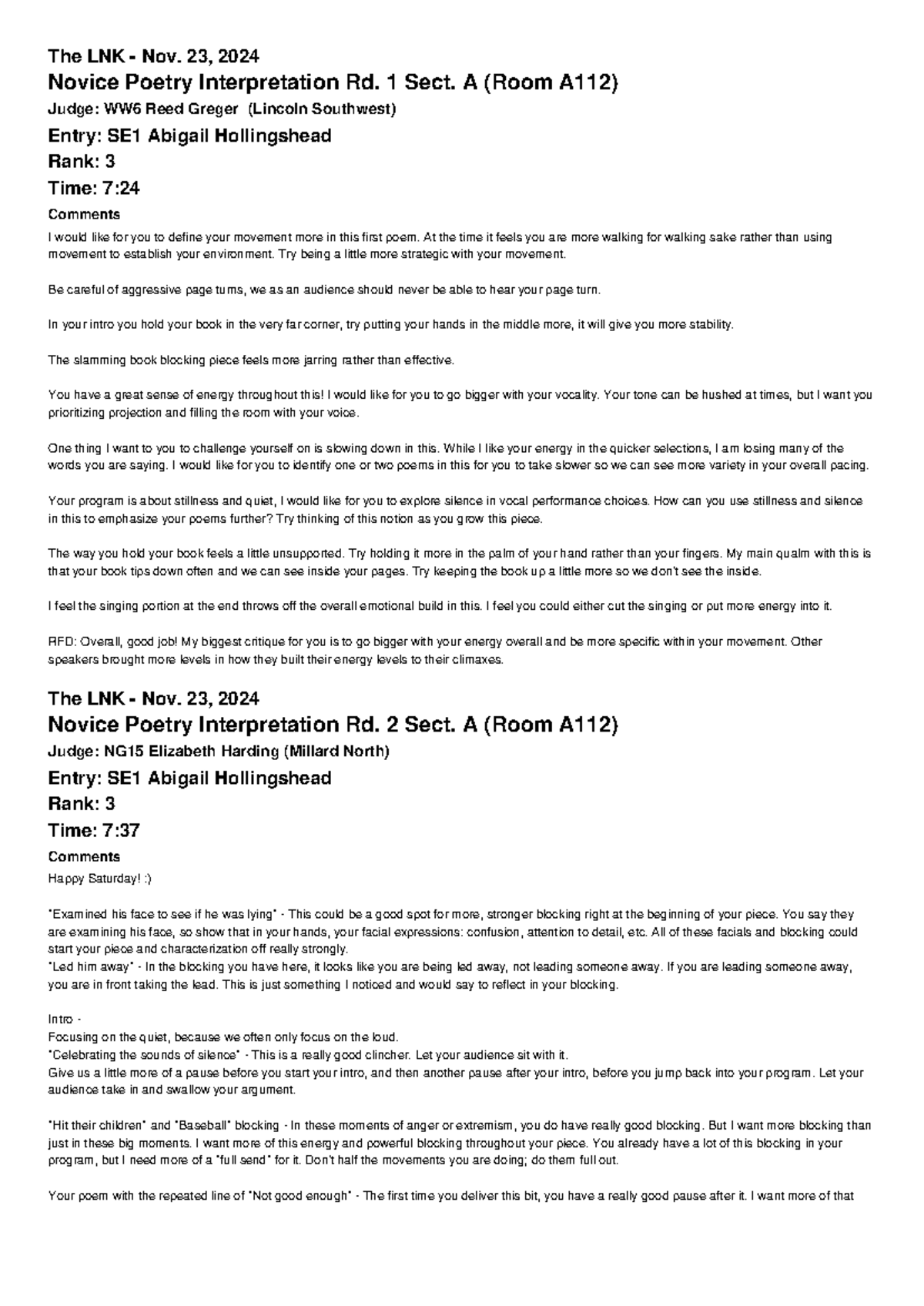 The LNK - Nov. 23, 2024

Novice Poetry Interpretation Rd. 1 Sect. A (Room A112)

Judge: WW6 Reed Greger (Lincoln Southwest)

Entry: SE1 Abigail Hollingshead

Rank: 3

Time: 7:24

Comments

I would like for you to define your movement more in this first poem. At the time it feels you are more walking for walking sake rather than using movement to establish your environment. Try being a little more strategic with your movement.

Be careful of aggressive page turns, we as an audience should never be able to hear your page turn.

In your intro you hold your book in the very far corner, try putting your hands in the middle more, it will give you more stability.

The slamming book blocking piece feels more jarring rather than effective.

You have a great sense of energy throughout this! I would like for you to go bigger with your vocality. Your tone can be hushed at times, but I want you prioritizing projection and filling the room with your voice.

One thing I want to you to challenge yourself on is slowing down in this. While I like your energy in the quicker selections, I am losing many of the words you are saying. I would like for you to identify one or two poems in this for you to take slower so we can see more variety in your overall pacing.

Your program is about stillness and quiet, I would like for you to explore silence in vocal performance choices. How can you use stillness and silence in this to emphasize your poems further? Try thinking of this notion as you grow this piece.

The way you hold your book feels a little unsupported. Try holding it more in the palm of your hand rather than your fingers. My main qualm with this is that your book tips down often and we can see inside your pages. Try keeping the book up a little more so we don't see the inside.

I feel the singing portion at the end throws off the overall emotional build in this. I feel you could either cut the singing or put more energy into it.

RFD: Overall, good job! My biggest critique for you is to go bigger with your energy overall and be more specific within your movement. Other speakers brought more levels in how they built their energy levels to their climaxes.

The LNK - Nov. 23, 2024

Novice Poetry Interpretation Rd. 2 Sect. A (Room A112)

Judge: NG15 Elizabeth Harding (Millard North)

Entry: SE1 Abigail Hollingshead

Rank: 3

Time: 7:37

Comments

Happy Saturday! :)

"Examined his face to see if he was lying" - This could be a good spot for more, stronger blocking right at the beginning of your piece. You say they are examining his face, so show that in your hands, your facial expressions: confusion, attention to detail, etc. All of these facials and blocking could start your piece and characterization off really strongly.
"Led him away" - In the blocking you have here, it looks like you are being led away, not leading someone away. If you are leading someone away, you are in front taking the lead. This is just something I noticed and would say to reflect in your blocking.

Intro -
Focusing on the quiet, because we often only focus on the loud.
"Celebrating the sounds of silence" - This is a really good clincher. Let your audience sit with it.
Give us a little more of a pause before you start your intro, and then another pause after your intro, before you jump back into your program. Let your audience take in and swallow your argument.

"Hit their children" and "Baseball" blocking - In these moments of anger or extremism, you do have really good blocking. But I want more blocking than just in these big moments. I want more of this energy and powerful blocking throughout your piece. You already have a lot of this blocking in your program, but I need more of a "full send" for it. Don't half the movements you are doing; do them full out.

Your poem with the repeated line of "Not good enough" - The first time you deliver this bit, you have a really good pause after it. I want more of that